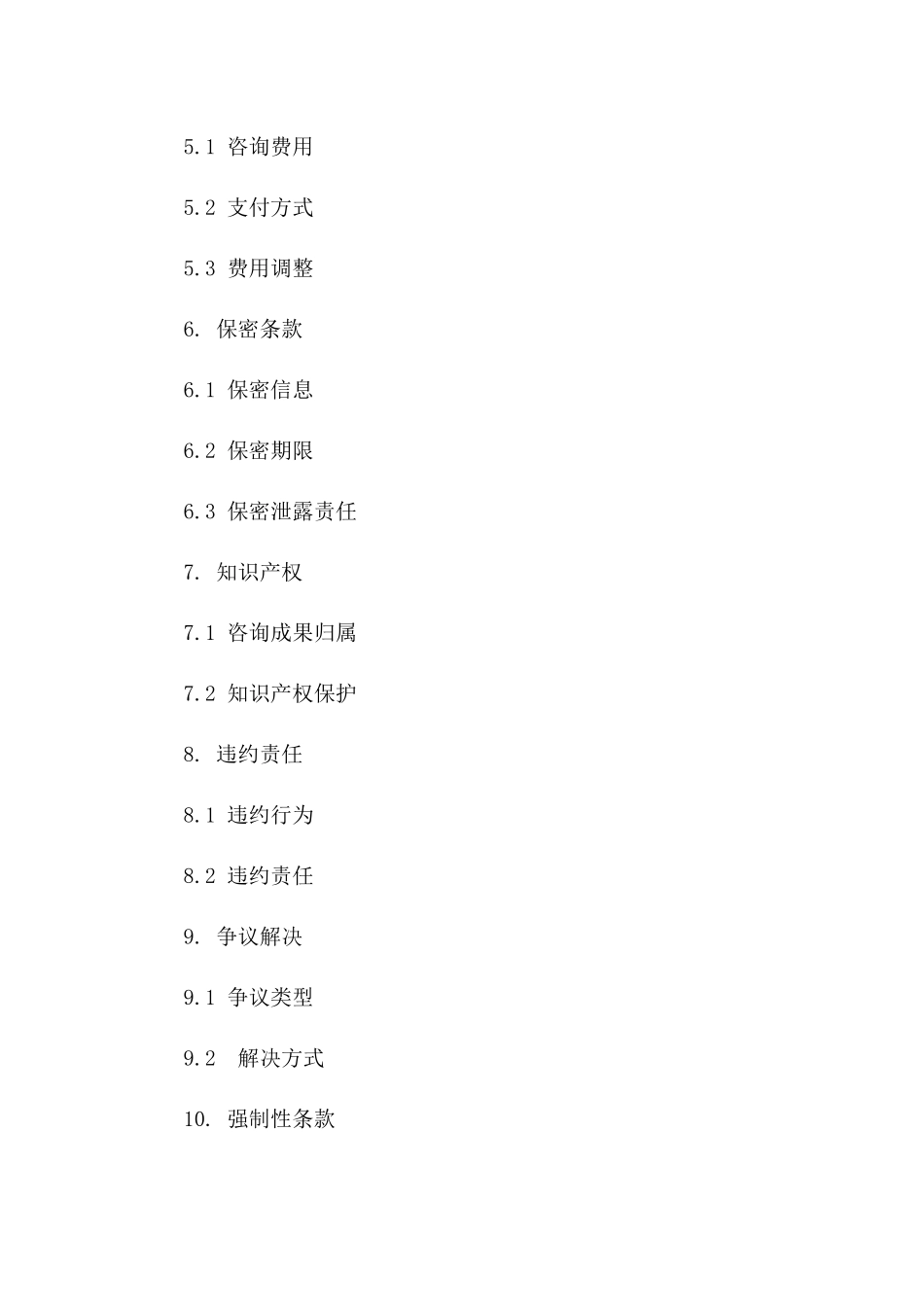 5.1 咨询费用

5.2 支付方式

5.3 费用调整

6. 保密条款

6.1 保密信息

6.2 保密期限

6.3 保密泄露责任

7. 知识产权

7.1 咨询成果归属

7.2 知识产权保护

8. 违约责任

8.1 违约行为

8.2 违约责任

9. 争议解决

9.1 争议类型

9.2 解决方式

10. 强制性条款